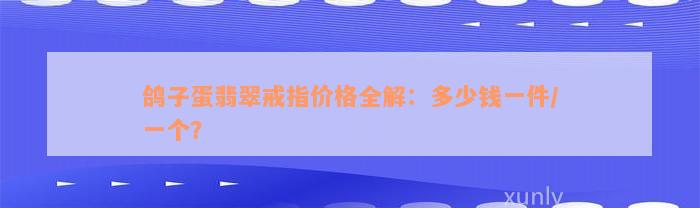 鸽子蛋翡翠戒指价格全解：多少钱一件/一个?

xunly